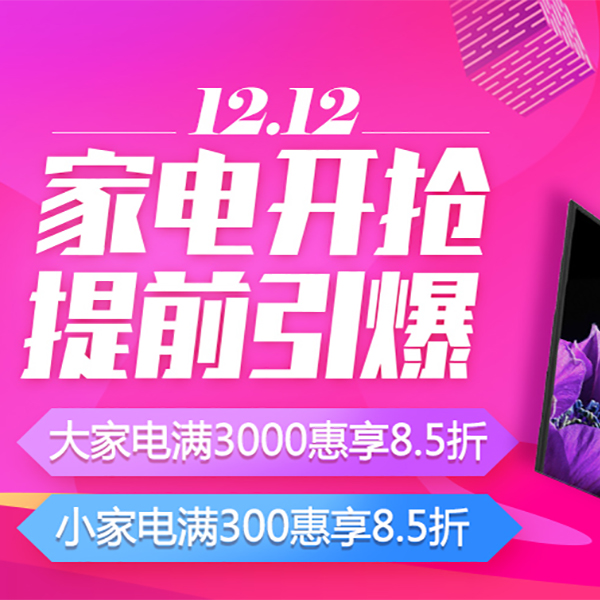 12.12
家电开抢
提前引爆
大家电满3000惠享8.5折
小家电满300惠享8.5折